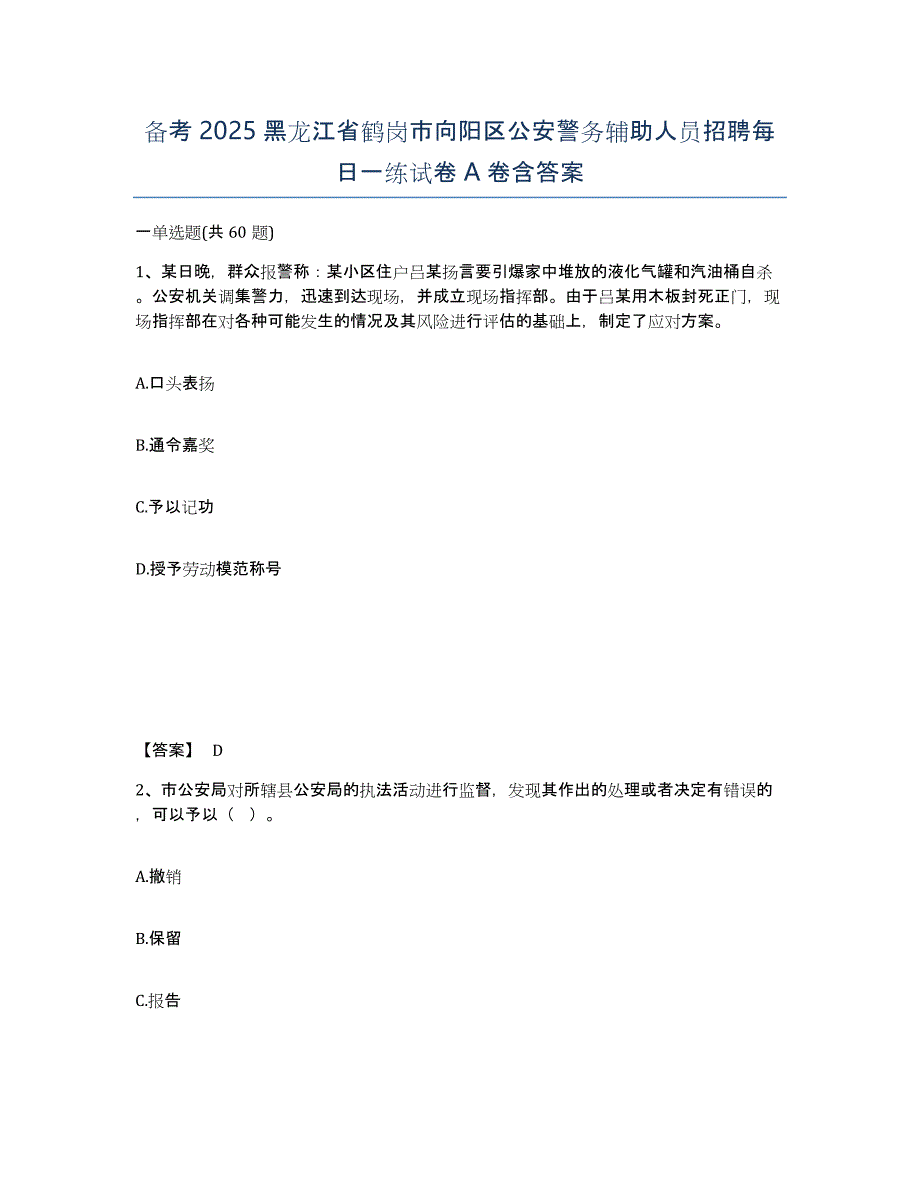 备考 2025 黑龙江省鹤岗市向阳区公安警务辅助人员招聘每日一练试卷 A 卷含答案

一单选题(共 60 题)

1、某日晚，群众报警称：某小区住户吕某扬言要引爆家中堆放的液化气罐和汽油桶自杀。公安机关调集警力，迅速到达现场，并成立现场指挥部。由于吕某用木板封死正门，现场指挥部在对各种可能发生的情况及其风险进行评估的基础上，制定了应对方案。

A.口头表扬

B.通令嘉奖

C.予以记功

D.授予劳动模范称号

【答案】 D

2、市公安局对所辖县公安局的执法活动进行监督，发现其作出的处理或者决定有错误的，可以予以（ ）。

A.撤销

B.保留

C.报告